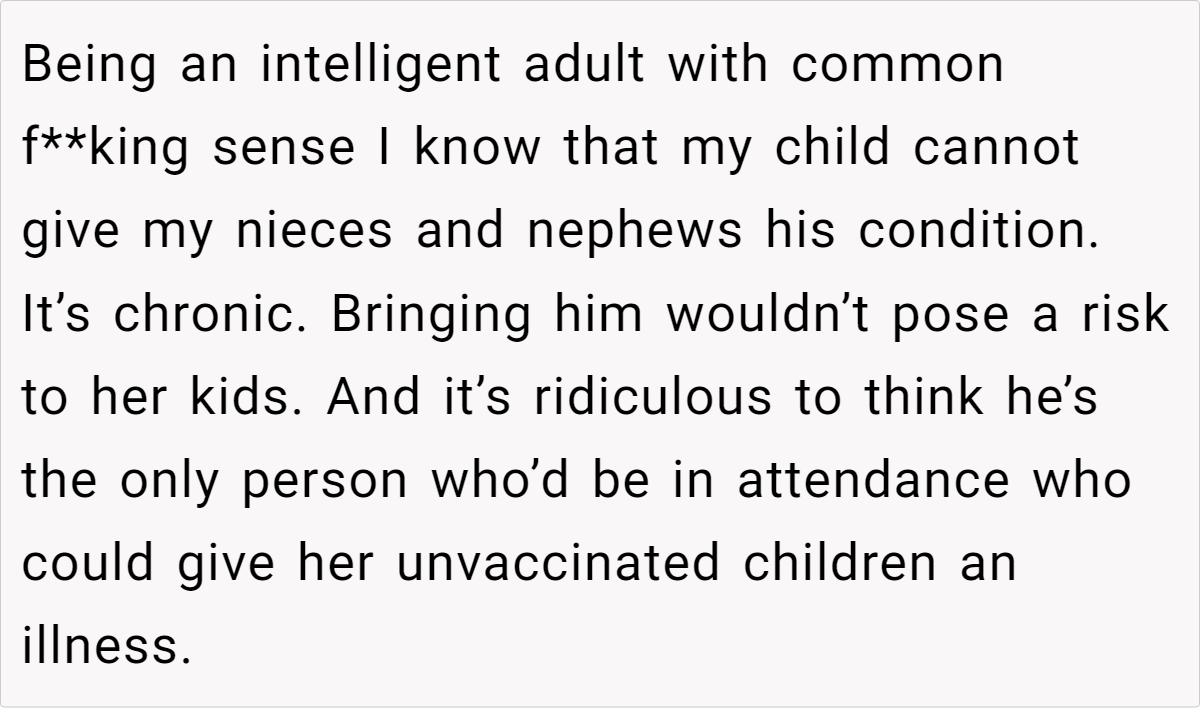 Being an intelligent adult with common f**king sense I know that my child cannot give my nieces and nephews his condition. It's chronic. Bringing him wouldn't pose a risk to her kids. And it's ridiculous to think he's the only person who'd be in attendance who could give her unvaccinated children an illness.